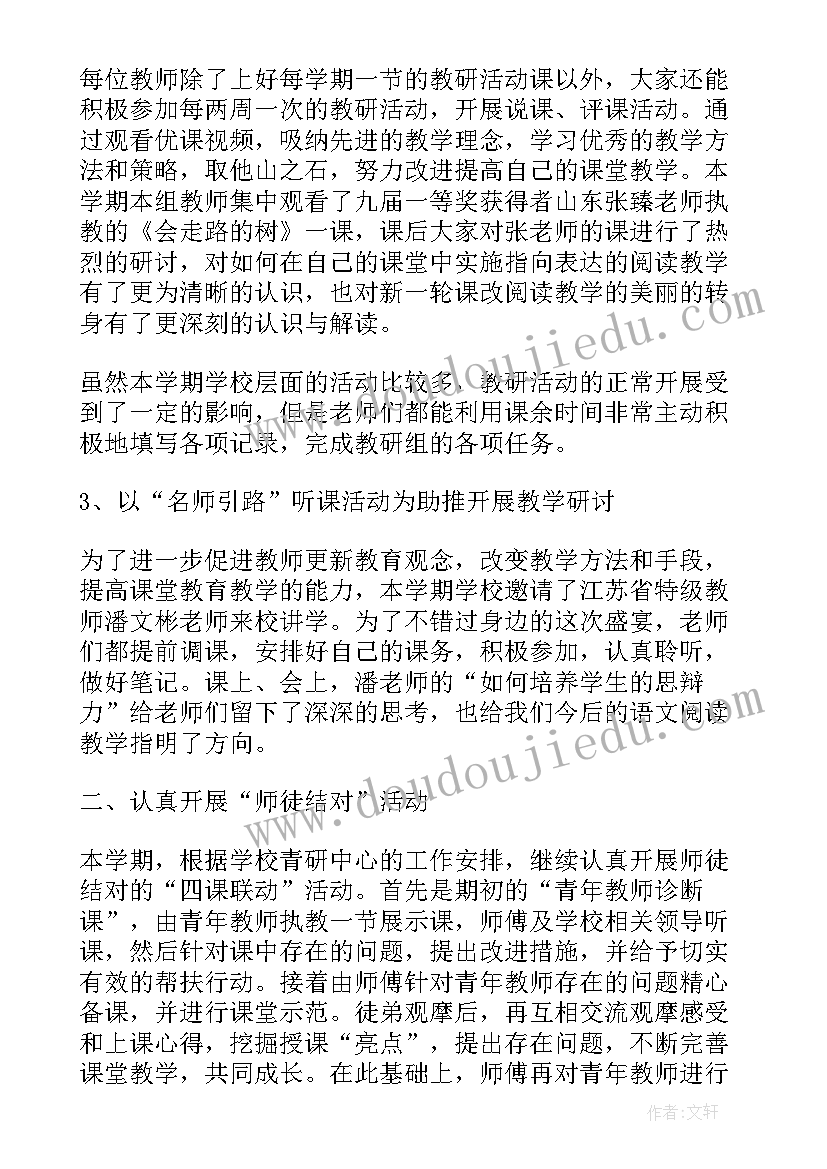 每位教师除了上好每学期一节的教研活动课以外，大家还能积极参加每两周一次的教研活动，开展说课、评课活动。通过观看优课视频，吸纳先进的教学理念，学习优秀的教学方法和策略，取他山之石，努力改进提高自己的课堂教学。本学期本组教师集中观看了九届一等奖获得者山东张臻老师执教的《会走路的树》一课，课后大家对张老师的课进行了热烈的研讨，对如何在自己的课堂中实施指向表达的阅读教学有了更为清晰的认识，也对新一轮课改阅读教学的美丽的转身有了更深刻的认识与解读。

虽然本学期学校层面的活动比较多，教研活动的正常开展受到了一定的影响，但是老师们都能利用课余时间非常主动积极地填写各项记录，完成教研组的各项任务。

3、以“名师引路”听课活动为助推开展教学研讨

为了进一步促进教师更新教育观念，改变教学方法和手段，提高课堂教育教学的能力，本学期学校邀请了江苏省特级教师潘文彬老师来校讲学。为了不错过身边的这次盛宴，老师们都提前调课，安排好自己的课务，积极参加，认真聆听，做好笔记。课上、会上，潘老师的“如何培养学生的思辩力”给老师们留下了深深的思考，也给我们今后的语文阅读教学指明了方向。

二、认真开展“师徒结对”活动

本学期，根据学校青研中心的工作安排，继续认真开展师徒结对的“四课联动”活动。首先是期初的“青年教师诊断课”，由青年教师执教一节展示课，师傅及学校相关领导听课，然后针对课中存在的问题，提出改进措施，并给予切实有效的帮扶行动。接着由师傅针对青年教师存在的问题精心备课，并进行课堂示范。徒弟观摩后，再互相交流观摩感受和上课心得，挖掘授课“亮点”，提出存在问题，不断完善课堂教学，共同成长。在此基础上，师傅再对青年教师进行

www.doudoujiedu.com
作者：文轩